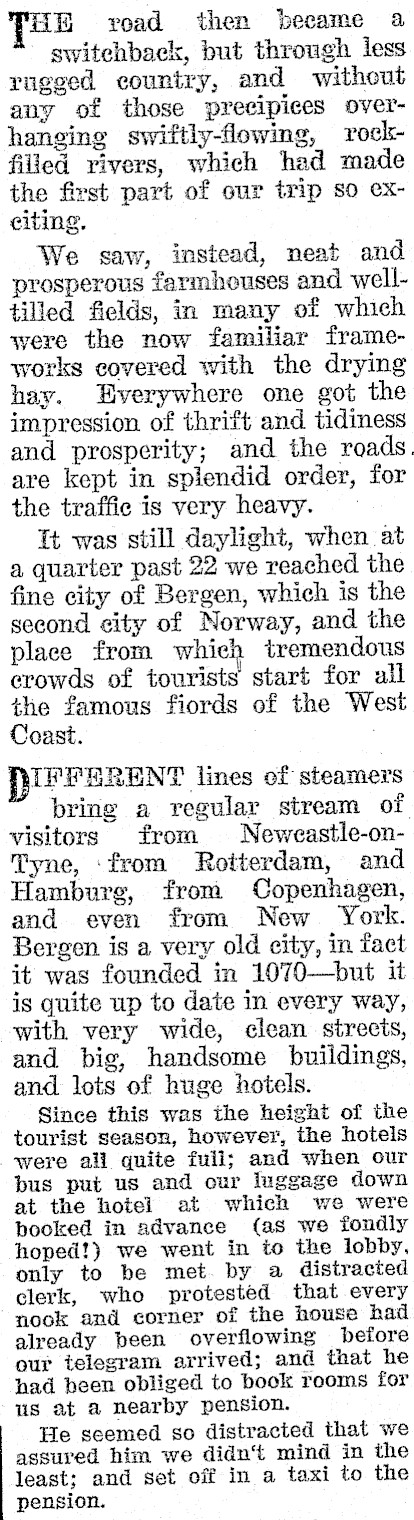 THE road then became a switchback, but through less rugged country, and without any of those precipices overhanging swiftly-flowing, rock-filled rivers, which had made the first part of our trip so exciting.

We saw, instead, neat and prosperous farmhouses and well-tilled fields, in many of which were the now familiar frameworks covered with the drying hay. Everywhere one got the impression of thrift and tidiness and prosperity; and the roads are kept in splendid order, for the traffic is very heavy.

It was still daylight, when at a quarter past 22 we reached the fine city of Bergen, which is the second city of Norway, and the place from which tremendous crowds of tourists start for all the famous fiords of the West Coast.

DIFFERENT lines of steamers bring a regular stream of visitors from Newcastle-on-Tyne, from Rotterdam, and Hamburg, from Copenhagen, and even from New York. Bergen is a very old city, in fact it was founded in 1070—but it is quite up to date in every way, with very wide, clean streets, and big, handsome buildings, and lots of huge hotels.

Since this was the height of the tourist season, however, the hotels were all quite full; and when our bus put us and our luggage down at the hotel at which we were booked in advance (as we fondly hoped!) we went in to the lobby, only to be met by a distracted clerk, who protested that every nook and corner of the house had already been overflowing before our telegram arrived; and that he had been obliged to book rooms for us at a nearby pension.

He seemed so distracted that we assured him we didn't mind in the least; and set off in a taxi to the pension.